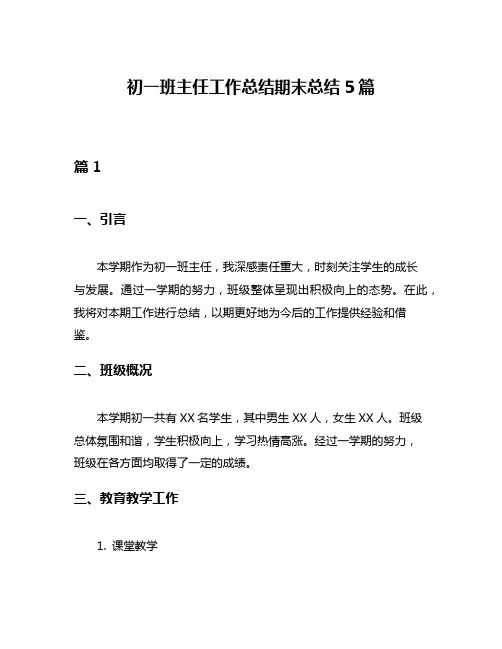 初一班主任工作总结期末总结 5 篇

篇 1

一、引言

本学期作为初一班主任，我深感责任重大，时刻关注学生的成长与发展。通过一学期的努力，班级整体呈现出积极向上的态势。在此，我将对本期工作进行总结，以期更好地为今后的工作提供经验和借鉴。

二、班级概况

本学期初一共有 XX 名学生，其中男生 XX 人，女生 XX 人。班级总体氛围和谐，学生积极向上，学习热情高涨。经过一学期的努力，班级在各方面均取得了一定的成绩。

三、教育教学工作

1. 课堂教学